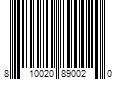 8 10020 89002 0